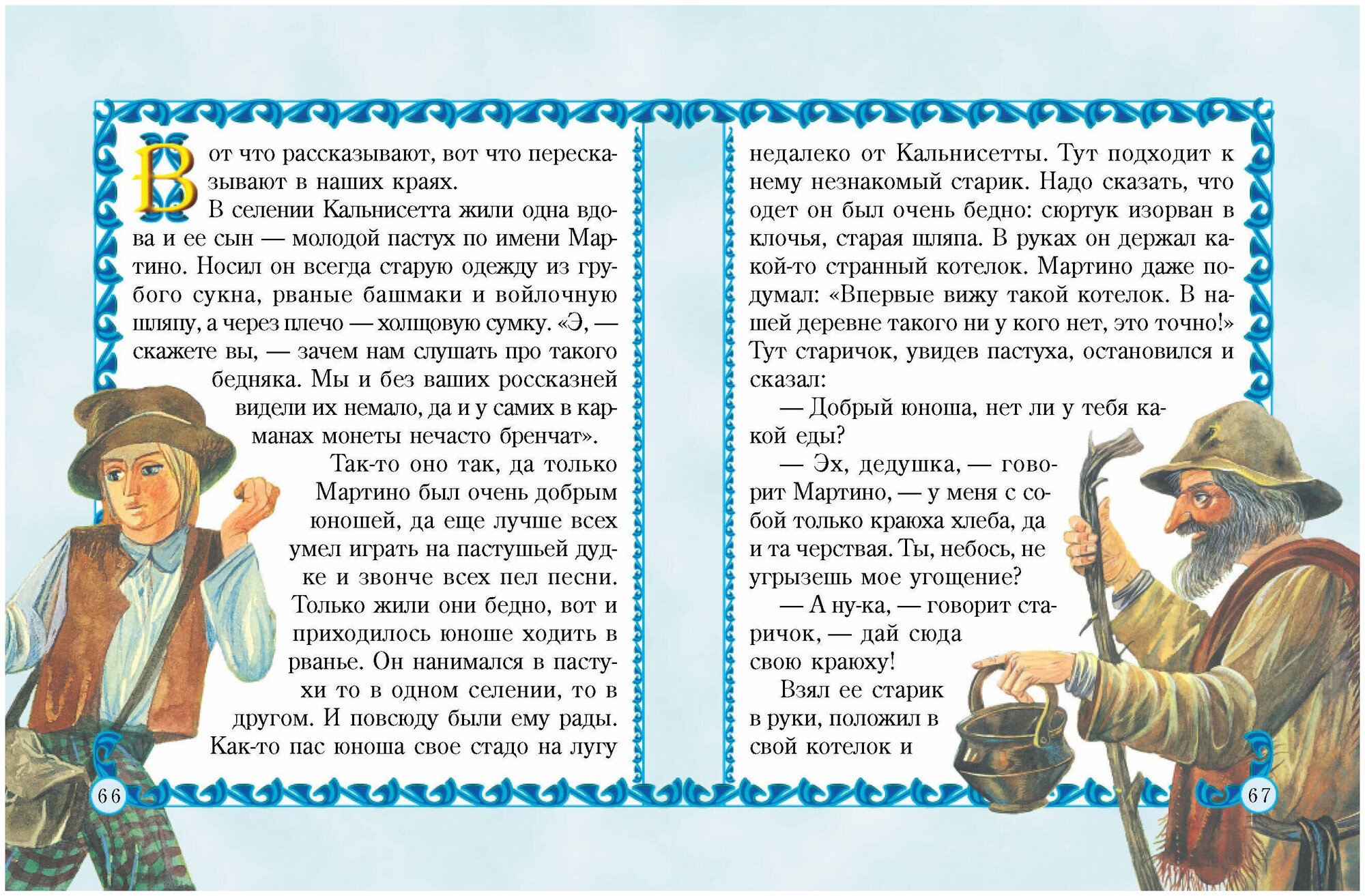 Вот что рассказывают, вот что пересказывают в наших краях.

В селении Кальнисетта жили одна вдова и ее сын — молодой пастух по имени Мартино. Носил он всегда старую одежду из грубого сукна, рваные башмаки и войлочную шляпу, а через плечо — холщовую сумку. «Э, — скажете вы, — зачем нам слушать про такого бедняка. Мы и без ваших россказней видели их немало, да и у самих в карманах монеты нечасто бренчат».

Так-то оно так, да только Мартино был очень добрым юношей, да еще лучше всех умел играть на пастушьей дудке и звонче всех пел песни. Только жили они бедно, вот и приходилось юноше ходить в рванье. Он нанимался в пастухи то в одном селении, то в другом. И повсюду были ему рады. Как-то пас юноша свое стадо на лугу

66

недалеко от Кальнисетты. Тут подходит к нему незнакомый старик. Надо сказать, что одет он был очень бедно: сюртук изорван в клочья, старая шляпа. В руках он держал какой-то странный котелок. Мартино даже подумал: «Впервые вижу такой котелок. В нашей деревне такого ни у кого нет, это точно!» Тут старичок, увидев пастуха, остановился и сказал:

— Добрый юноша, нет ли у тебя какой еды?

— Эх, дедушка, — говорит Мартино, — у меня с собой только краюха хлеба, да и та черствая. Ты, небось, не угрызешь мое угощение?

— А ну-ка, — говорит старичок, — дай сюда свою краюху!

Взял ее старик в руки, положил в свой котелок и

67